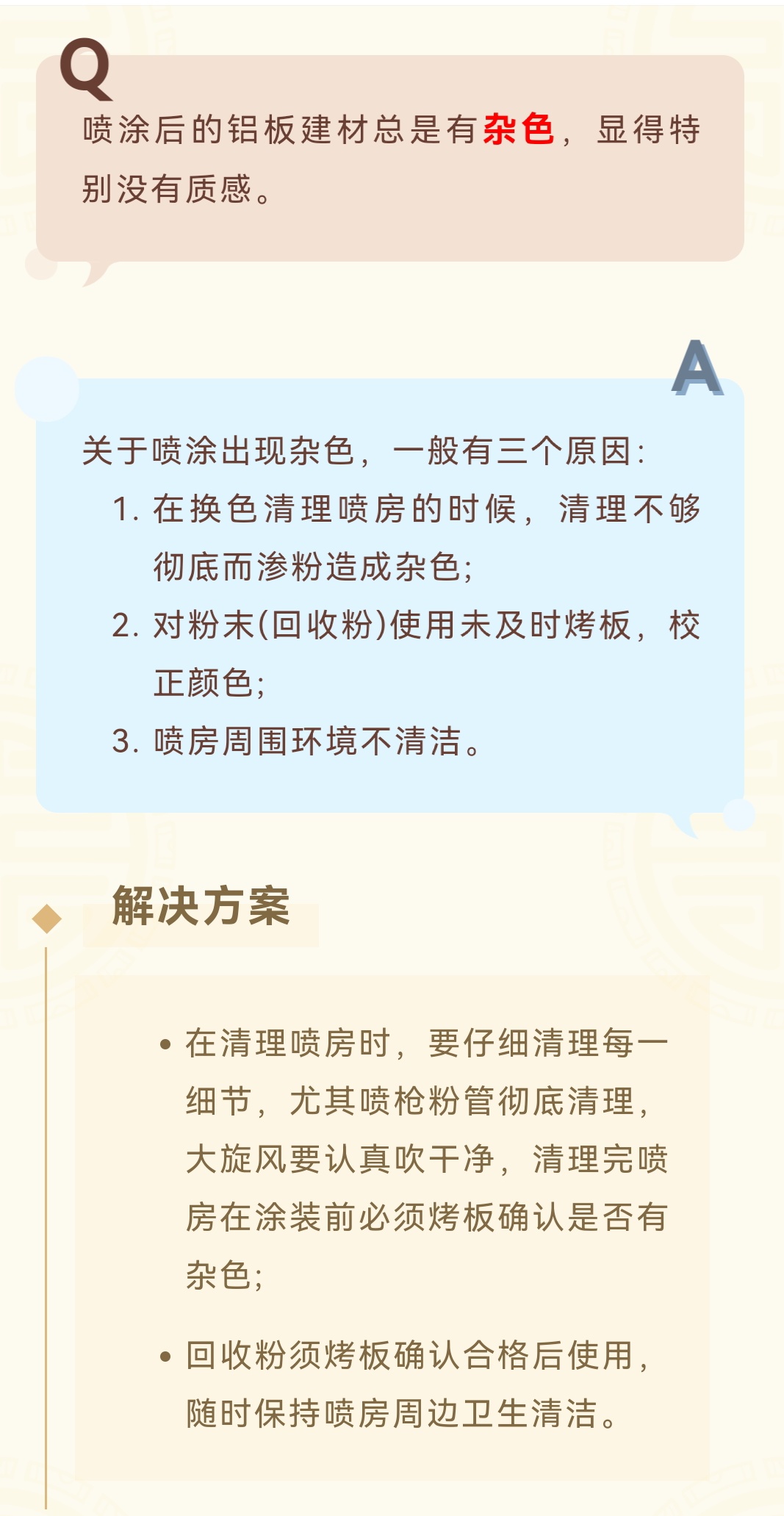 Q

喷涂后的铝板建材总是有杂色，显得特别没有质感。

A

关于喷涂出现杂色，一般有三个原因:

1.在换色清理喷房的时候，清理不够彻底而渗粉造成杂色;

2.对粉末(回收粉)使用未及时烤板，校正颜色;

3.喷房周围环境不清洁。

解决方案

• 在清理喷房时，要仔细清理每一细节，尤其喷枪粉管彻底清理，大旋风要认真吹干净，清理完喷房在涂装前必须烤板确认是否有杂色;

• 回收粉须烤板确认合格后使用，随时保持喷房周边卫生清洁。